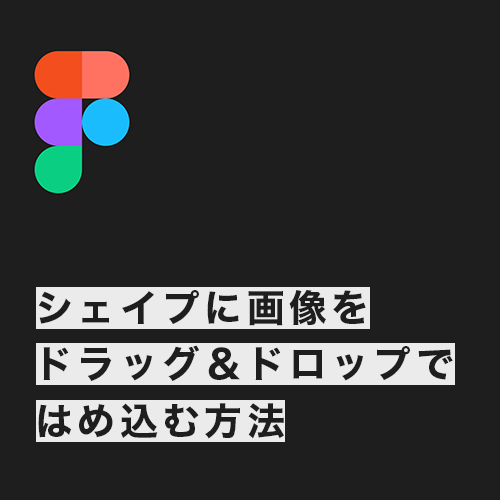 シェイプに画像を
ドラッグ＆ドロップで
はめ込む方法